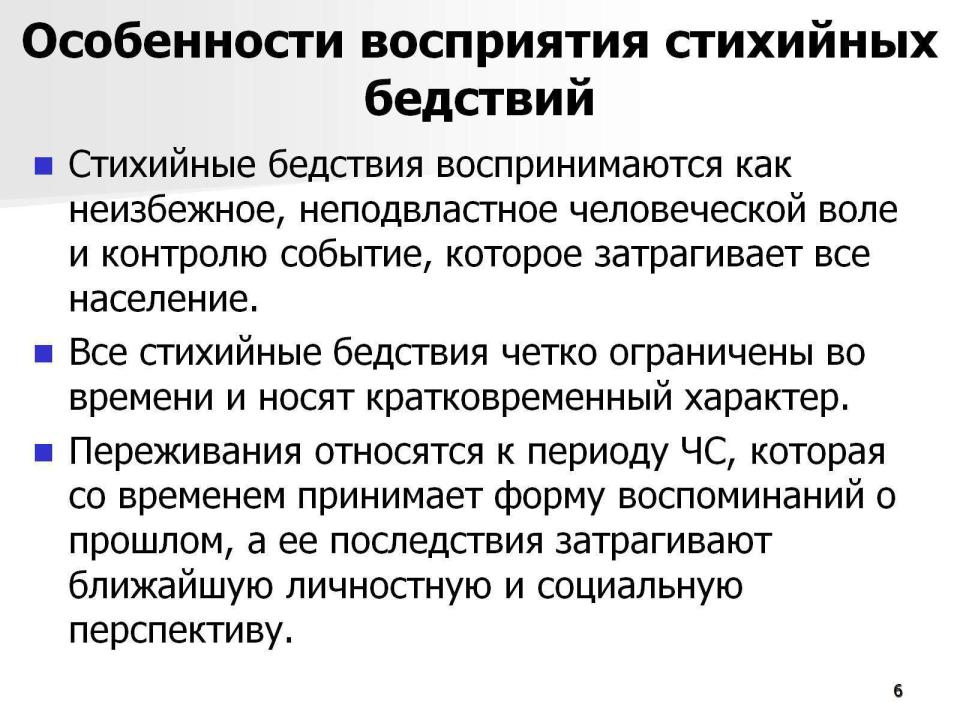 Особенности восприятия стихийных бедствий

Стихийные бедствия воспринимаются как неизбежное, неподвластное человеческой воле и контролю событие, которое затрагивает все население.

Все стихийные бедствия четко ограничены во времени и носят кратковременный характер.

Переживания относятся к периоду ЧС, которая со временем принимает форму воспоминаний о прошлом, а ее последствия затрагивают ближайшую личностную и социальную перспективу.

6